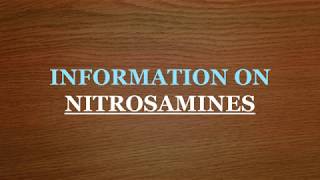 INFORMATION ON
NITROSAMINES